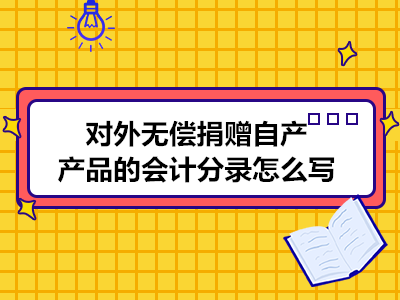 对外无偿捐赠自产产品的会计分录怎么写